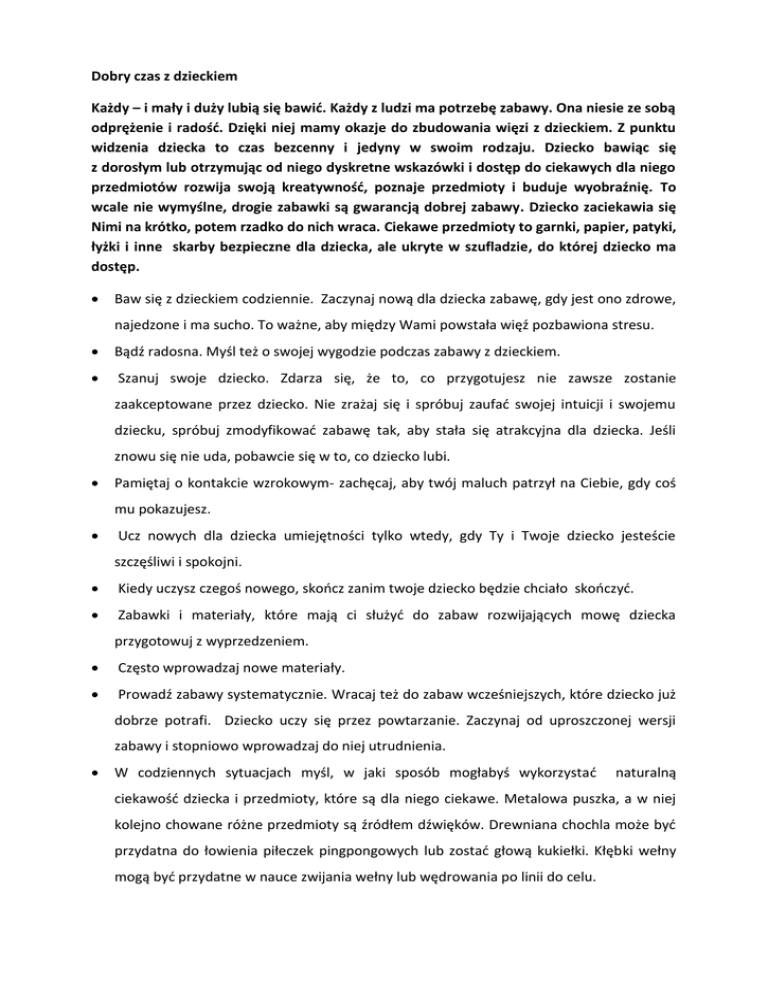 Dobry czas z dzieckiem

Każdy – i mały i duży lubią się bawić. Każdy z ludzi ma potrzebę zabawy. Ona niesie ze sobą odprężenie i radość. Dzięki niej mamy okazje do zbudowania więzi z dzieckiem. Z punktu widzenia dziecka to czas bezcenny i jedyny w swoim rodzaju. Dziecko bawiąc się z dorosłym lub otrzymując od niego dyskretne wskazówki i dostęp do ciekawych dla niego przedmiotów rozwija swoją kreatywność, poznaje przedmioty i buduje wyobraźnię. To wcale nie wymyślne, drogie zabawki są gwarancją dobrej zabawy. Dziecko zaciekawia się Nimi na krótko, potem rzadko do nich wraca. Ciekawe przedmioty to garnki, papier, patyki, łyżki i inne skarby bezpieczne dla dziecka, ale ukryte w szufladzie, do której dziecko ma dostęp.

• Baw się z dzieckiem codziennie. Zaczynaj nową dla dziecka zabawę, gdy jest ono zdrowe, najedzone i ma sucho. To ważne, aby między Wami powstała więź pozbawiona stresu.
• Bądź radosna. Myśl też o swojej wygodzie podczas zabawy z dzieckiem.
• Szanuj swoje dziecko. Zdarza się, że to, co przygotujesz nie zawsze zostanie zaakceptowane przez dziecko. Nie zrażaj się i spróbuj zaufać swojej intuicji i swojemu dziecku, spróbuj zmodyfikować zabawę tak, aby stała się atrakcyjna dla dziecka. Jeśli znowu się nie uda, pobawcie się w to, co dziecko lubi.
• Pamiętaj o kontakcie wzrokowym- zachęcaj, aby twój maluch patrzył na Ciebie, gdy coś mu pokazujesz.
• Ucz nowych dla dziecka umiejętności tylko wtedy, gdy Ty i Twoje dziecko jesteście szczęśliwi i spokojni.
• Kiedy uczysz czegoś nowego, skończ zanim twoje dziecko będzie chciało skończyć.
• Zabawki i materiały, które mają ci służyć do zabaw rozwijających mowę dziecka przygotowuj z wyprzedzeniem.
• Często wprowadzaj nowe materiały.
• Prowadź zabawy systematycznie. Wracaj też do zabaw wcześniejszych, które dziecko już dobrze potrafi. Dziecko uczy się przez powtarzanie. Zaczynaj od uproszczonej wersji zabawy i stopniowo wprowadzaj do niej utrudnienia.
• W codziennych sytuacjach myśl, w jaki sposób mogłabyś wykorzystać naturalną ciekawość dziecka i przedmioty, które są dla niego ciekawe. Metalowa puszka, a w niej kolejno chowane różne przedmioty są źródłem dźwięków. Drewniana chochla może być przydatna do łowienia piłeczek pingpongowych lub zostać głową kukiełki. Kłębki wełny mogą być przydatne w nauce zwijania wełny lub wędrowania po linii do celu.